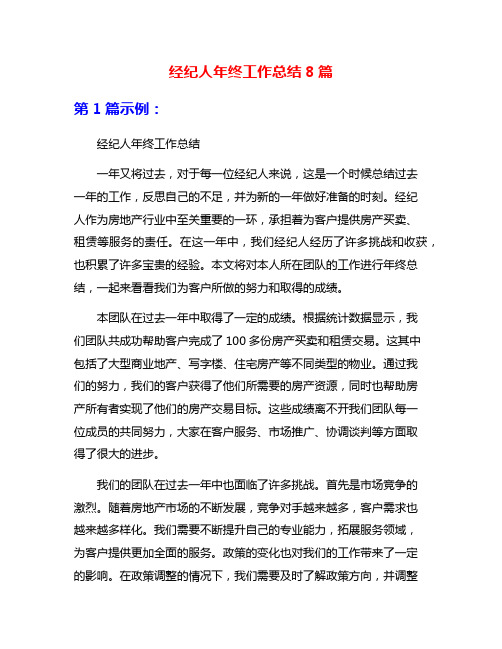 经纪人年终工作总结 8 篇

第 1 篇示例：

经纪人年终工作总结

一年又将过去，对于每一位经纪人来说，这是一个时候总结过去一年的工作，反思自己的不足，并为新的一年做好准备的时刻。经纪人作为房地产行业中至关重要的一环，承担着为客户提供房产买卖、租赁等服务的责任。在这一年中，我们经纪人经历了许多挑战和收获，也积累了许多宝贵的经验。本文将对本人所在团队的工作进行年终总结，一起来看看我们为客户所做的努力和取得的成绩。

本团队在过去一年中取得了一定的成绩。根据统计数据显示，我们团队共成功帮助客户完成了 100 多份房产买卖和租赁交易。这其中包括了大型商业地产、写字楼、住宅房产等不同类型的物业。通过我们的努力，我们的客户获得了他们所需要的房产资源，同时也帮助房产所有者实现了他们的房产交易目标。这些成绩离不开我们团队每一位成员的共同努力，大家在客户服务、市场推广、协调谈判等方面取得了很大的进步。

我们的团队在过去一年中也面临了许多挑战。首先是市场竞争的激烈。随着房地产市场的不断发展，竞争对手越来越多，客户需求也越来越多样化。我们需要不断提升自己的专业能力，拓展服务领域，为客户提供更加全面的服务。政策的变化也对我们的工作带来了一定的影响。在政策调整的情况下，我们需要及时了解政策方向，并调整